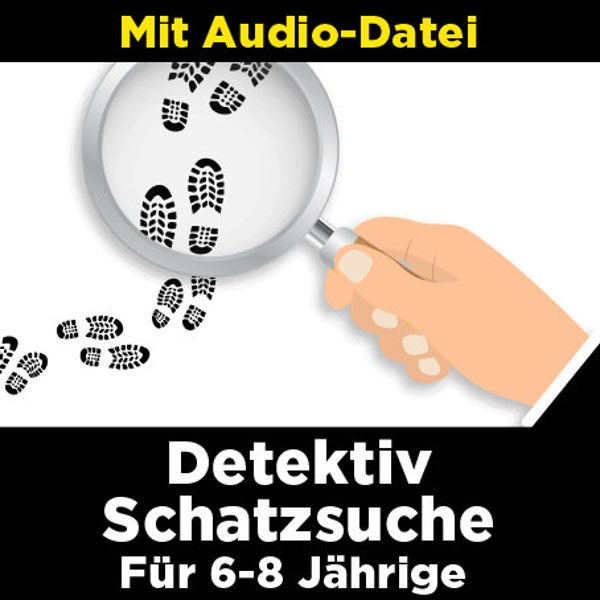 Mit Audio-Datei

Detektiv
Schatzsuche
Für 6-8 Jährige